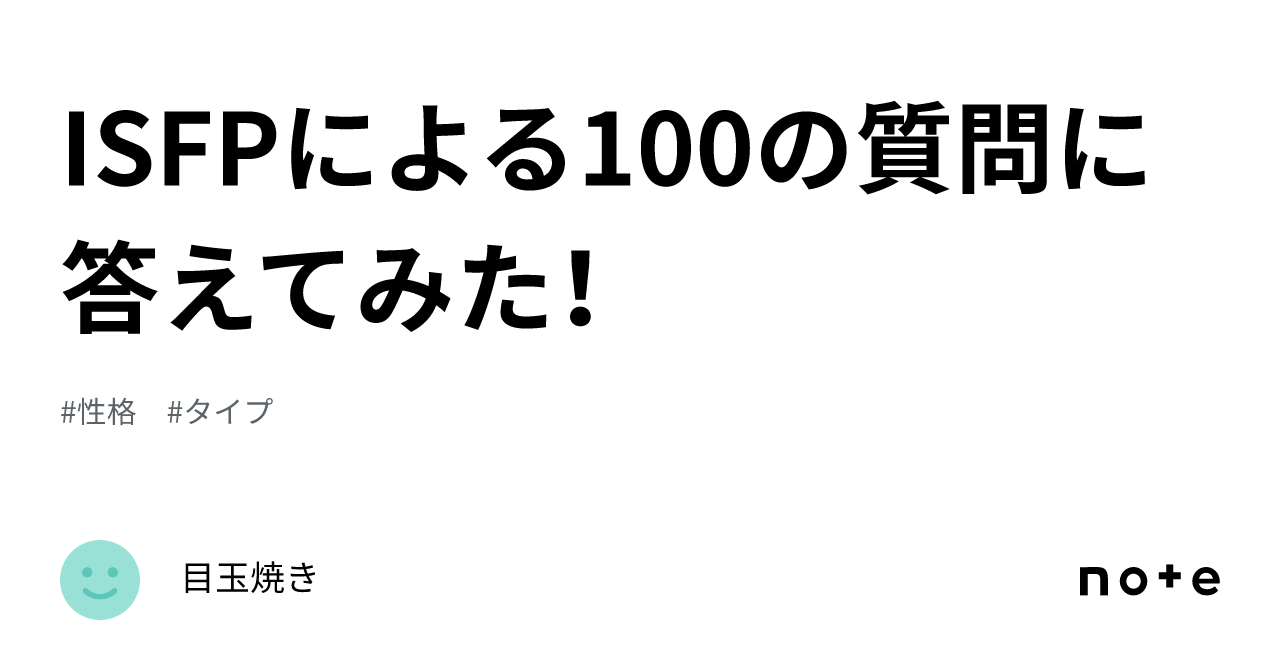 ISFPによる100の質問に答えてみた！

#性格　#タイプ

目玉焼き

note